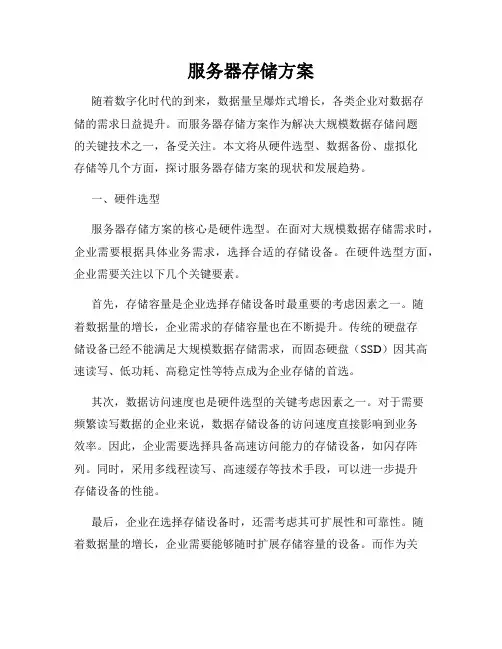 服务器存储方案

随着数字化时代的到来，数据量呈爆炸式增长，各类企业对数据存储的需求日益提升。而服务器存储方案作为解决大规模数据存储问题的关键技术之一，备受关注。本文将从硬件选型、数据备份、虚拟化存储等几个方面，探讨服务器存储方案的现状和发展趋势。

一、硬件选型

服务器存储方案的核心是硬件选型。在面对大规模数据存储需求时，企业需要根据具体业务需求，选择合适的存储设备。在硬件选型方面，企业需要关注以下几个关键要素。

首先，存储容量是企业选择存储设备时最重要的考虑因素之一。随着数据量的增长，企业需求的存储容量也在不断提升。传统的硬盘存储设备已经不能满足大规模数据存储需求，而固态硬盘（SSD）因其高速读写、低功耗、高稳定性等特点成为企业存储的首选。

其次，数据访问速度也是硬件选型的关键考虑因素之一。对于需要频繁读写数据的企业来说，数据存储设备的访问速度直接影响到业务效率。因此，企业需要选择具备高速访问能力的存储设备，如闪存阵列。同时，采用多线程读写、高速缓存等技术手段，可以进一步提升存储设备的性能。

最后，企业在选择存储设备时，还需考虑其可扩展性和可靠性。随着数据量的增长，企业需要能够随时扩展存储容量的设备。而作为关